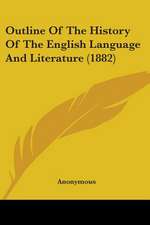 Outline Of The History Of The English Language And Literature (1882)

Anonymous